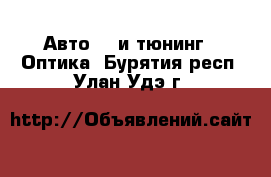 Авто  и тюнинг
Оптика  Бурятия респ
Улан Удэ г

http://Объявлений.сайт